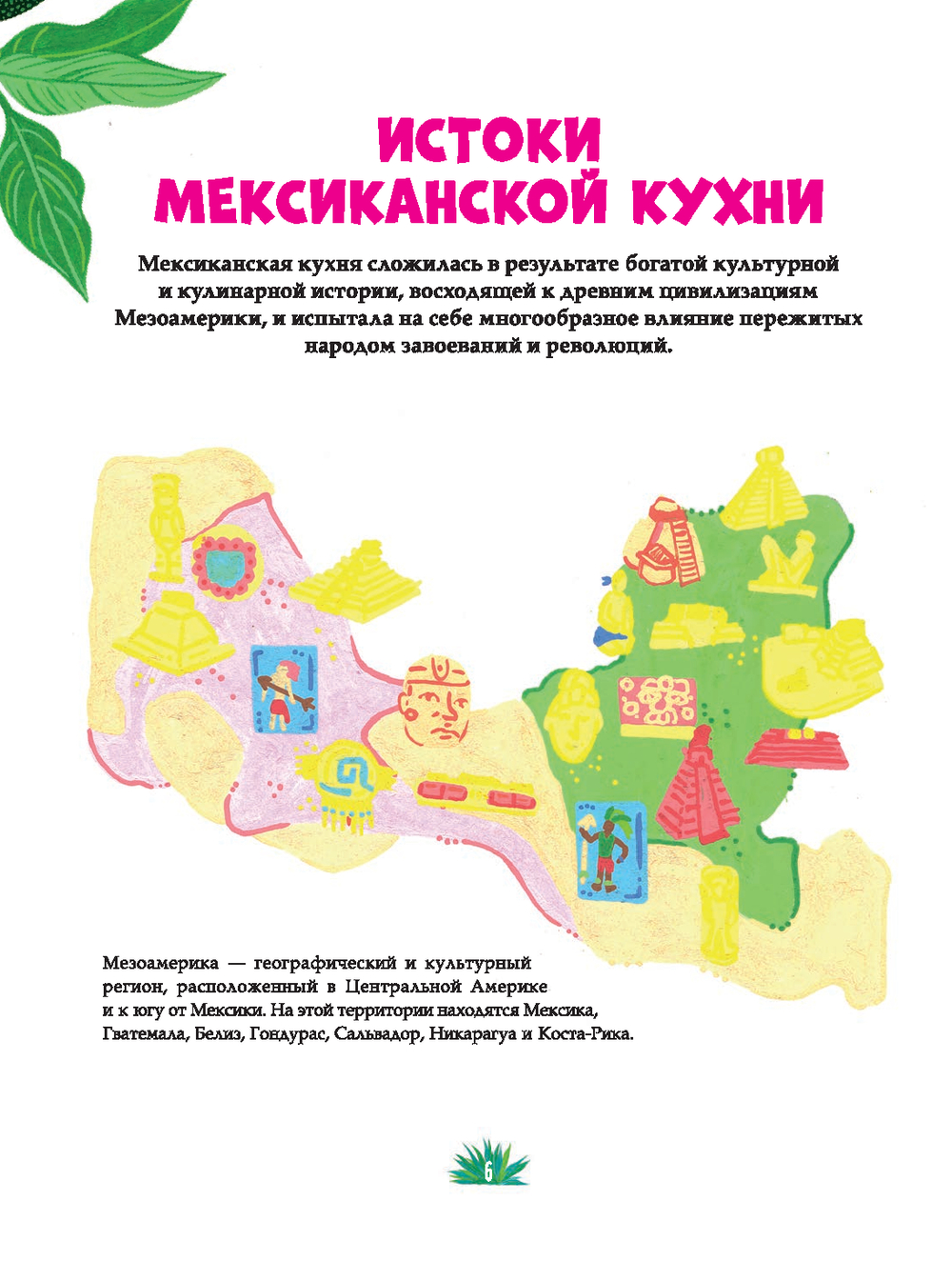 ИСТОКИ МЕКСИКАНСКОЙ КУХНИ

Мексиканская кухня сложилась в результате богатой культурной и кулинарной истории, восходящей к древним цивилизациям Мезоамерики, и испытала на себе многообразное влияние пережитых народом завоеваний и революций.

Мезоамерика — географический и культурный регион, расположенный в Центральной Америке и к югу от Мексики. На этой территории находятся Мексика, Гватемала, Белиз, Гондурас, Сальвадор, Никарагуа и Коста-Рика.

6